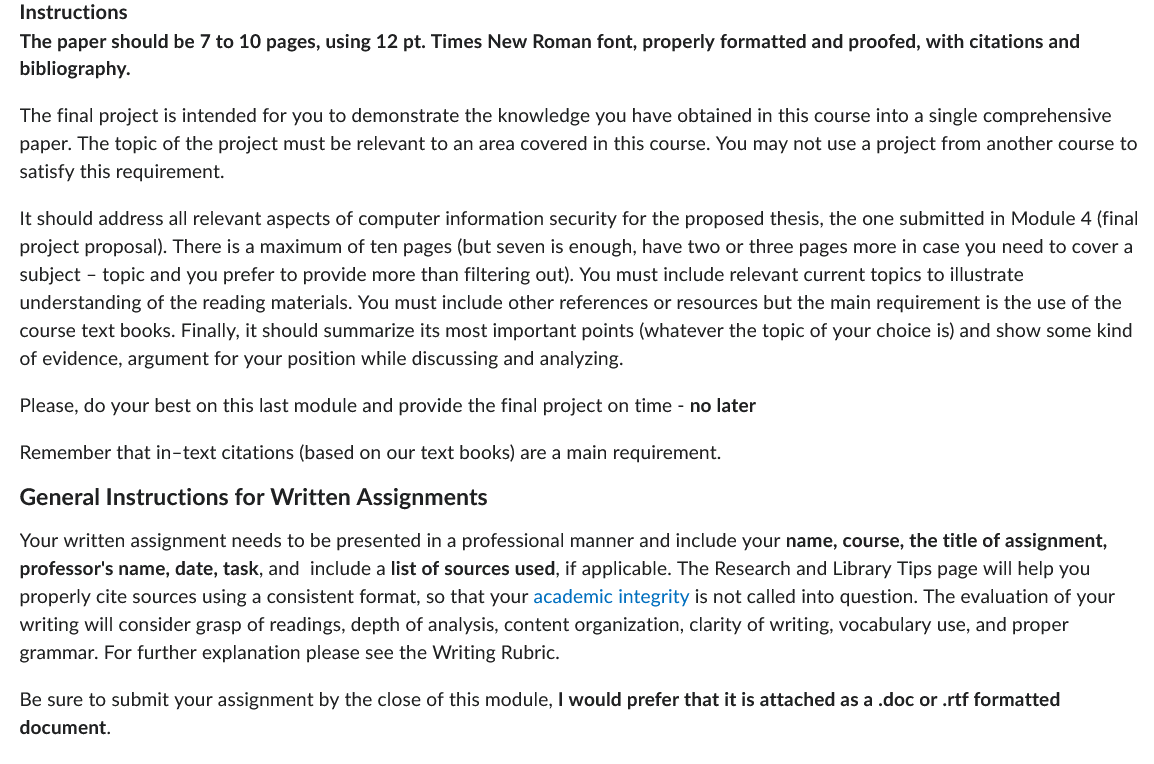 Instructions

The paper should be 7 to 10 pages, using 12 pt. Times New Roman font, properly formatted and proofed, with citations and bibliography.

The final project is intended for you to demonstrate the knowledge you have obtained in this course into a single comprehensive paper. The topic of the project must be relevant to an area covered in this course. You may not use a project from another course to satisfy this requirement.

It should address all relevant aspects of computer information security for the proposed thesis, the one submitted in Module 4 (final project proposal). There is a maximum of ten pages (but seven is enough, have two or three pages more in case you need to cover a subject – topic and you prefer to provide more than filtering out). You must include relevant current topics to illustrate understanding of the reading materials. You must include other references or resources but the main requirement is the use of the course text books. Finally, it should summarize its most important points (whatever the topic of your choice is) and show some kind of evidence, argument for your position while discussing and analyzing.

Please, do your best on this last module and provide the final project on time - no later

Remember that in–text citations (based on our text books) are a main requirement.

General Instructions for Written Assignments

Your written assignment needs to be presented in a professional manner and include your name, course, the title of assignment, professor's name, date, task, and include a list of sources used, if applicable. The Research and Library Tips page will help you properly cite sources using a consistent format, so that your academic integrity is not called into question. The evaluation of your writing will consider grasp of readings, depth of analysis, content organization, clarity of writing, vocabulary use, and proper grammar. For further explanation please see the Writing Rubric.

Be sure to submit your assignment by the close of this module, I would prefer that it is attached as a .doc or .rtf formatted document.